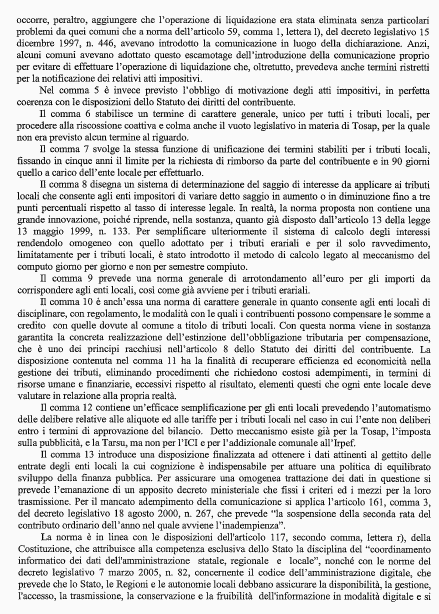 occorre, peraltro, aggiungere che l'operazione di liquidazione era stata eliminata senza particolari problemi da quei comuni che a norma dell'articolo 59, comma 1, lettera l), del decreto legislativo 15 dicembre 1997, n. 446, avevano introdotto la comunicazione in luogo della dichiarazione. Anzi, alcuni comuni avevano adottato questo escamotage dell'introduzione della comunicazione proprio per evitare di effettuare l'operazione di liquidazione che, oltretutto, prevedeva anche termini ristretti per la notificazione dei relativi atti impositivi.

Nel comma 5 è invece previsto l'obbligo di motivazione degli atti impositivi, in perfetta coerenza con le disposizioni dello Statuto dei diritti del contribuente.

Il comma 6 stabilisce un termine di carattere generale, unico per tutti i tributi locali, per procedere alla riscossione coattiva e colma anche il vuoto legislativo in materia di Tosap, per la quale non era previsto alcun termine al riguardo.

Il comma 7 svolge la stessa funzione di unificazione dei termini stabiliti per i tributi locali, fissando in cinque anni il limite per la richiesta di rimborso da parte del contribuente e in 90 giorni quello a carico dell'ente locale per effettuarlo.

Il comma 8 disegna un sistema di determinazione del saggio di interesse da applicare ai tributi locali che consente agli enti impositori di variare detto saggio in aumento o in diminuzione fino a tre punti percentuali rispetto al tasso di interesse legale. In realtà, la norma proposta non contiene una grande innovazione, poiché riprende, nella sostanza, quanto già disposto dall'articolo 13 della legge 13 maggio 1999, n. 133. Per semplificare ulteriormente il sistema di calcolo degli interessi rendendolo omogeneo con quello adottato per i tributi erariali e per il solo ravvedimento, limitatamente per i tributi locali, è stato introdotto il metodo di calcolo legato al meccanismo del computo giorno per giorno e non per semestre compiuto.

Il comma 9 prevede una norma generale di arrotondamento all'euro per gli importi da corrispondere agli enti locali, così come già avviene per i tributi erariali.

Il comma 10 è anch'essa una norma di carattere generale in quanto consente agli enti locali di disciplinare, con regolamento, le modalità con le quali i contribuenti possono compensare le somme a credito con quelle dovute al comune a titolo di tributi locali. Con questa norma viene in sostanza garantita la concreta realizzazione dell'estinzione dell'obbligazione tributaria per compensazione, che è uno dei principi racchiusi nell'articolo 8 dello Statuto dei diritti del contribuente. La disposizione contenuta nel comma 11 ha la finalità di recuperare efficienza ed economicità nella gestione dei tributi, eliminando procedimenti che richiedono costosi adempimenti, in termini di risorse umane e finanziarie, eccessivi rispetto al risultato, elementi questi che ogni ente locale deve valutare in relazione alla propria realtà.

Il comma 12 contiene un'efficace semplificazione per gli enti locali prevedendo l'automatismo delle delibere relative alle aliquote ed alle tariffe per i tributi locali nel caso in cui l'ente non deliberi entro i termini di approvazione del bilancio. Detto meccanismo esiste già per la Tosap, l'imposta sulla pubblicità, e la Tarsu, ma non per l'ICI e per l'addizionale comunale all'Irpef.

Il comma 13 introduce una disposizione finalizzata ad ottenere i dati attinenti al gettito delle entrate degli enti locali la cui cognizione è indispensabile per attuare una politica di equilibrato sviluppo della finanza pubblica. Per assicurare una omogenea trattazione dei dati in questione si prevede l'emanazione di un apposito decreto ministeriale che fissi i criteri ed i mezzi per la loro trasmissione. Per il mancato adempimento della comunicazione si applica l'articolo 161, comma 3, del decreto legislativo 18 agosto 2000, n. 267, che prevede "la sospensione della seconda rata del contributo ordinario dell'anno nel quale avviene l'inadempienza".

La norma è in linea con le disposizioni dell'articolo 117, secondo comma, lettera r), della Costituzione, che attribuisce alla competenza esclusiva dello Stato la disciplina del "coordinamento informatico dei dati dell'amministrazione statale, regionale e locale", nonché con le norme del decreto legislativo 7 marzo 2005, n. 82, concernente il codice dell'amministrazione digitale, che prevede che lo Stato, le Regioni e le autonomie locali debbano assicurare la disponibilità, la gestione, l'accesso, la trasmissione, la conservazione e la fruibilità dell'informazione in modalità digitale e si